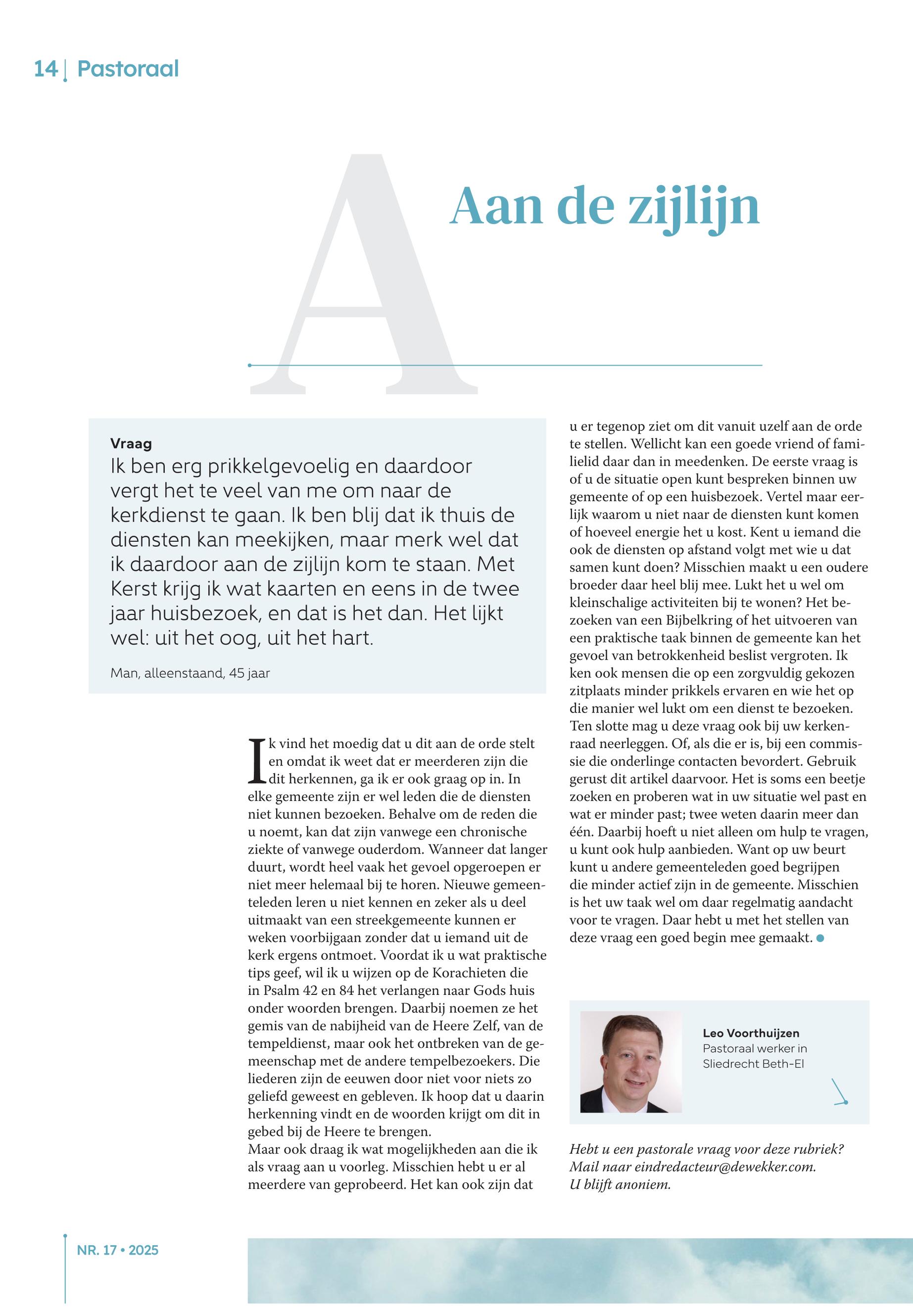 14 | Pastoraal

A

Aan de zijlijn

Vraag
Ik ben erg prikkelgevoelig en daardoor vergt het te veel van me om naar de kerkdienst te gaan. Ik ben blij dat ik thuis de diensten kan meekijken, maar merk wel dat ik daardoor aan de zijlijn kom te staan. Met Kerst krijg ik wat kaarten en eens in de twee jaar huisbezoek, en dat is het dan. Het lijkt wel: uit het oog, uit het hart.

Man, alleenstaand, 45 jaar

Ik vind het moedig dat u dit aan de orde stelt en omdat ik weet dat er meerderen zijn die dit herkennen, ga ik er ook graag op in. In elke gemeente zijn er wel leden die de diensten niet kunnen bezoeken. Behalve om de reden die u noemt, kan dat zijn vanwege een chronische ziekte of vanwege ouderdom. Wanneer dat langer duurt, wordt heel vaak het gevoel opgeroepen er niet meer helemaal bij te horen. Nieuwe gemeenteleden leren u niet kennen en zeker als u deel uitmaakt van een streekgemeente kunnen er weken voorbijgaan zonder dat u iemand uit de kerk ergens ontmoet. Voordat ik u wat praktische tips geef, wil ik u wijzen op de Korachieten die in Psalm 42 en 84 het verlangen naar Gods huis onder woorden brengen. Daarbij noemen ze het gemis van de nabijheid van de Heere Zelf, van de tempeldienst, maar ook het ontbreken van de gemeenschap met de andere tempelbezoekers. Die liederen zijn de eeuwen door niet voor niets zo geliefd geweest en gebleven. Ik hoop dat u daarin herkenning vindt en de woorden krijgt om dit in gebed bij de Heere te brengen.
Maar ook draag ik wat mogelijkheden aan die ik als vraag aan u voorleg. Misschien hebt u er al meerdere van geprobeerd. Het kan ook zijn dat u er tegenop ziet om dit vanuit uzelf aan de orde te stellen. Wellicht kan een goede vriend of familielid daar dan in meedenken. De eerste vraag is of u de situatie open kunt bespreken binnen uw gemeente of op een huisbezoek. Vertel maar eerlijk waarom u niet naar de diensten kunt komen of hoeveel energie het u kost. Kent u iemand die ook de diensten op afstand volgt met wie u dat samen kunt doen? Misschien maakt u een oudere broeder daar heel blij mee. Lukt het u wel om kleinschalige activiteiten bij te wonen? Het bezoeken van een Bijbelkring of het uitvoeren van een praktische taak binnen de gemeente kan het gevoel van betrokkenheid beslist vergroten. Ik ken ook mensen die op een zorgvuldig gekozen zitplaats minder prikkels ervaren en wie het op die manier wel lukt om een dienst te bezoeken. Ten slotte mag u deze vraag ook bij uw kerkenraad neerleggen. Of, als die er is, bij een commissie die onderlinge contacten bevordert. Gebruik gerust dit artikel daarvoor. Het is soms een beetje zoeken en proberen wat in uw situatie wel past en wat er minder past; twee weten daarin meer dan één. Daarbij hoeft u niet alleen om hulp te vragen, u kunt ook hulp aanbieden. Want op uw beurt kunt u andere gemeenteleden goed begrijpen die minder actief zijn in de gemeente. Misschien is het uw taak wel om daar regelmatig aandacht voor te vragen. Daar hebt u met het stellen van deze vraag een goed begin mee gemaakt.

Leo Voorthuijzen
Pastoraal werker in Sliedrecht Beth-El

Hebt u een pastorale vraag voor deze rubriek? Mail naar eindredacteur@dewekker.com. U blijft anoniem.

NR. 17 • 2025